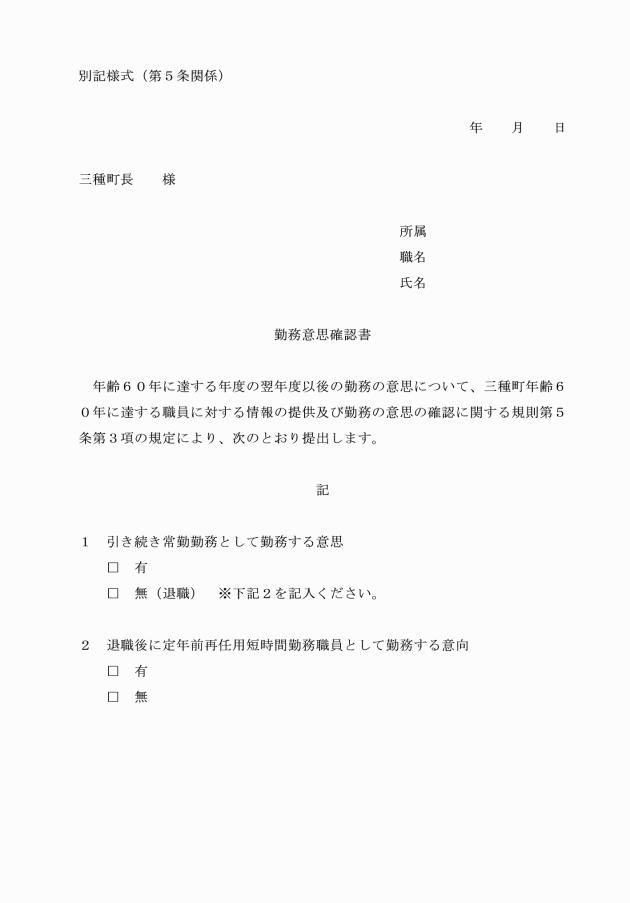 別記様式（第５条関係）

年　　月　　日

三種町長　　様

所属
職名
氏名

勤務意思確認書

年齢６０年に達する年度の翌年度以後の勤務の意思について、三種町年齢６０年に達する職員に対する情報の提供及び勤務の意思の確認に関する規則第５条第３項の規定により、次のとおり提出します。

記

１　引き続き常勤勤務として勤務する意思
□　有
□　無（退職）　※下記２を記入ください。

２　退職後に定年前再任用短時間勤務職員として勤務する意向
□　有
□　無